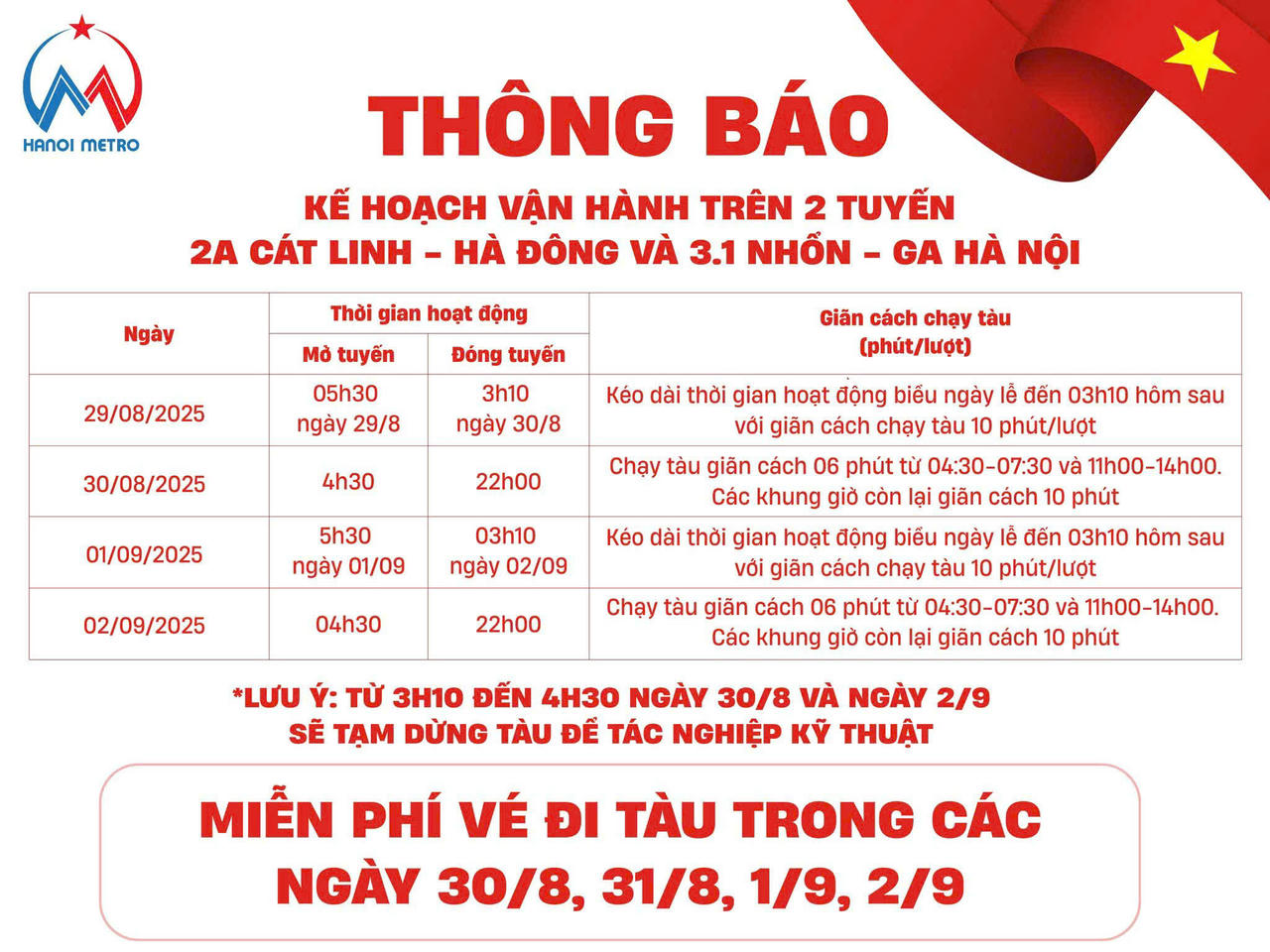 HANOI METRO

THÔNG BÁO

KẾ HOẠCH VẬN HÀNH TRÊN 2 TUYẾN
2A CÁT LINH – HÀ ĐÔNG VÀ 3.1 NHỔN – GA HÀ NỘI

| Ngày | Thời gian hoạt động: Mở tuyến | Thời gian hoạt động: Đóng tuyến | Giãn cách chạy tàu (phút/lượt) |
|---|---|---|---|
| 29/08/2025 | 05h30 ngày 29/8 | 3h10 ngày 30/8 | Kéo dài thời gian hoạt động biểu ngày lễ đến 03h10 hôm sau với giãn cách chạy tàu 10 phút/lượt |
| 30/08/2025 | 4h30 | 22h00 | Chạy tàu giãn cách 06 phút từ 04:30-07:30 và 11h00-14h00. Các khung giờ còn lại giãn cách 10 phút |
| 01/09/2025 | 5h30 ngày 01/09 | 03h10 ngày 02/09 | Kéo dài thời gian hoạt động biểu ngày lễ đến 03h10 hôm sau với giãn cách chạy tàu 10 phút/lượt |
| 02/09/2025 | 04h30 | 22h00 | Chạy tàu giãn cách 06 phút từ 04:30-07:30 và 11h00-14h00. Các khung giờ còn lại giãn cách 10 phút |

*LƯU Ý: TỪ 3H10 ĐẾN 4H30 NGÀY 30/8 VÀ NGÀY 2/9
SẼ TẠM DỪNG TÀU ĐỂ TÁC NGHIỆP KỸ THUẬT

MIỄN PHÍ VÉ ĐI TÀU TRONG CÁC
NGÀY 30/8, 31/8, 1/9, 2/9